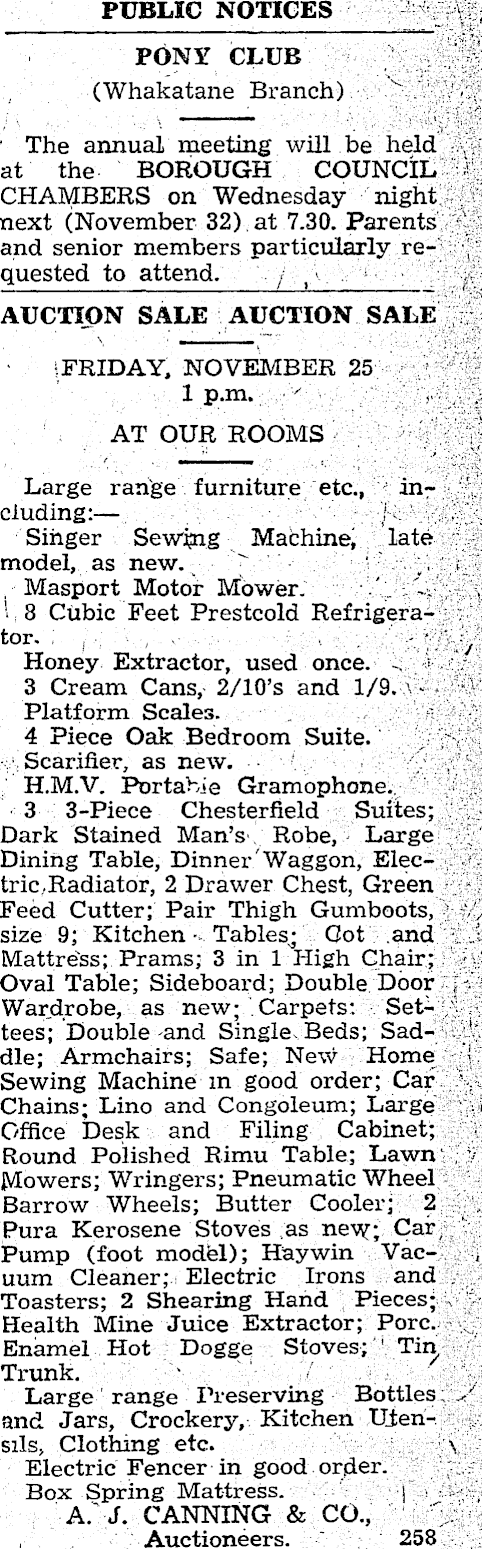 PUBLIC NOTICES

PONY CLUB
(Whakatane Branch)

The annual meeting will be held at the BOROUGH COUNCIL CHAMBERS on Wednesday night next (November 32) at 7.30. Parents and senior members particularly requested to attend.

AUCTION SALE AUCTION SALE

FRIDAY, NOVEMBER 25
1 p.m.

AT OUR ROOMS

Large range furniture etc., including:—

Singer Sewing Machine, late model, as new.
Masport Motor Mower.
8 Cubic Feet Prestcold Refrigerator.
Honey Extractor, used once.
3 Cream Cans, 2/10's and 1/9.
Platform Scales.
4 Piece Oak Bedroom Suite.
Scarifier, as new.
H.M.V. Portable Gramophone.
3 3-Piece Chesterfield Suites; Dark Stained Man's Robe, Large Dining Table, Dinner Waggon, Electric Radiator, 2 Drawer Chest, Green Feed Cutter; Pair Thigh Gumboots, size 9; Kitchen Tables; Cot and Mattress; Prams; 3 in 1 High Chair; Oval Table; Sideboard; Double Door Wardrobe, as new; Carpets: Settees; Double and Single Beds; Saddle; Armchairs; Safe; New Home Sewing Machine in good order; Car Chains; Lino and Congoleum; Large Office Desk and Filing Cabinet; Round Polished Rimu Table; Lawn Mowers; Wringers; Pneumatic Wheel Barrow Wheels; Butter Cooler; 2 Pura Kerosene Stoves as new; Car Pump (foot model); Haywin Vacuum Cleaner; Electric Irons and Toasters; 2 Shearing Hand Pieces; Health Mine Juice Extractor; Porc. Enamel Hot Dogge Stoves; Tin Trunk.
Large range Preserving Bottles and Jars, Crockery, Kitchen Utensils, Clothing etc.
Electric Fencer in good order.
Box Spring Mattress.
A. J. CANNING & CO.,
Auctioneers. 258